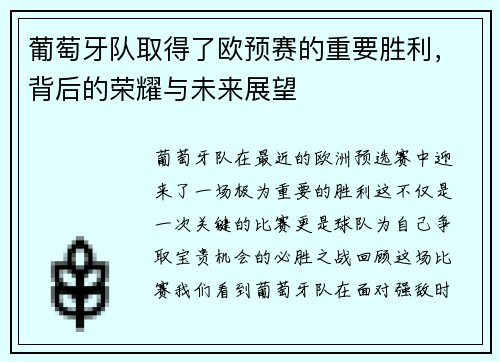 葡萄牙队取得了欧预赛的重要胜利，背后的荣耀与未来展望

葡萄牙队在最近的欧洲预选赛中迎来了一场极为重要的胜利这不仅是一次关键的比赛更是球队为自己争取宝贵机会的必胜之战回顾这场比赛我们看到葡萄牙队在面对强敌时